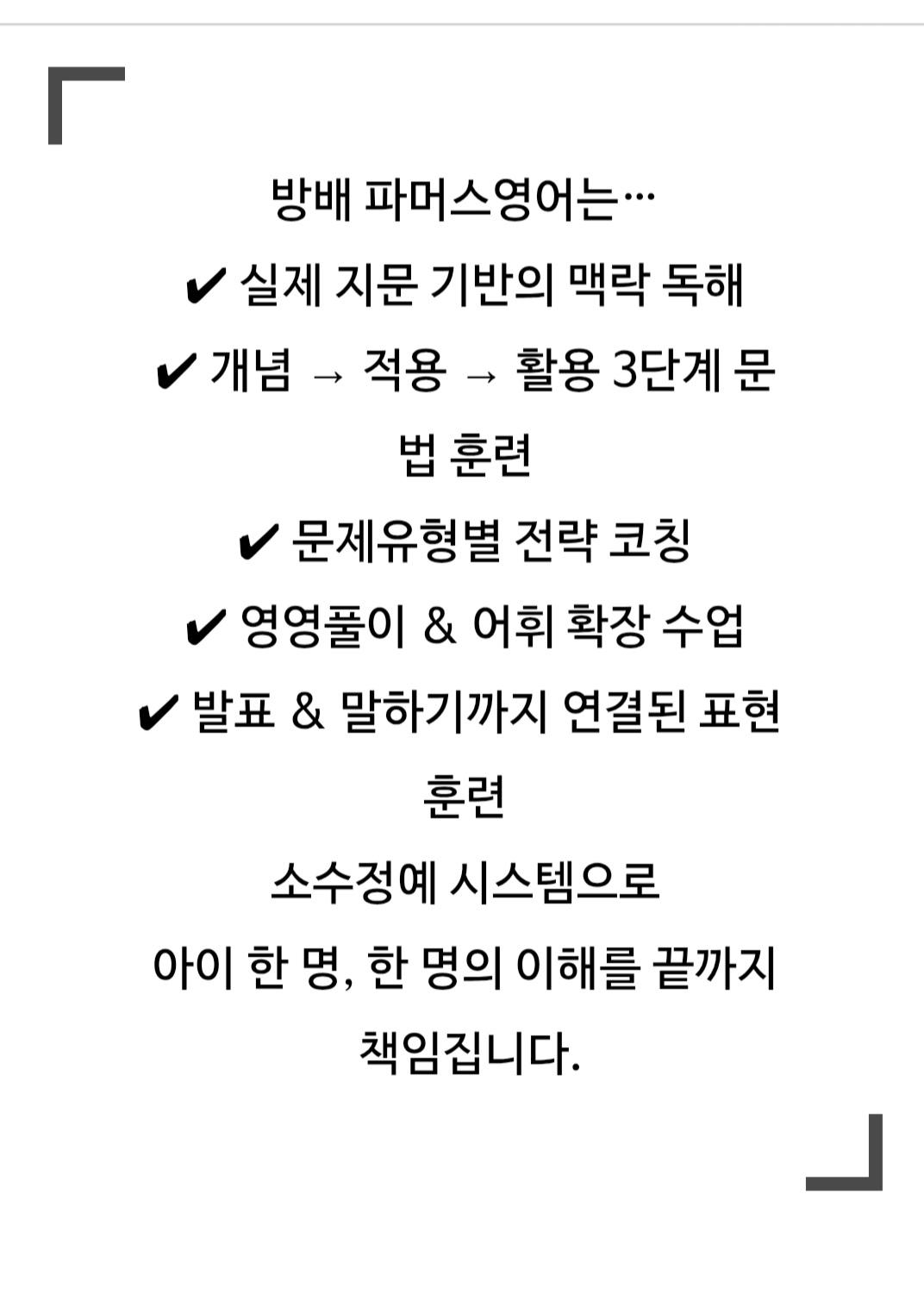 방배 파머스영어는…
✔ 실제 지문 기반의 맥락 독해
✔ 개념 → 적용 → 활용 3단계 문법 훈련
✔ 문제유형별 전략 코칭
✔ 영영풀이 & 어휘 확장 수업
✔ 발표 & 말하기까지 연결된 표현 훈련
소수정예 시스템으로
아이 한 명, 한 명의 이해를 끝까지 책임집니다.